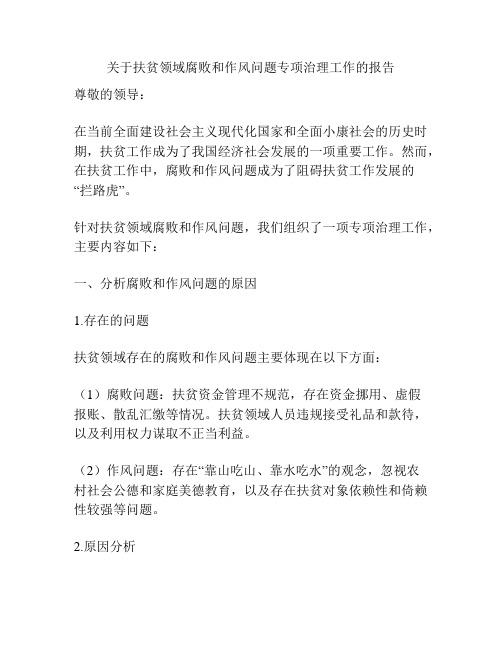 关于扶贫领域腐败和作风问题专项治理工作的报告

尊敬的领导：

在当前全面建设社会主义现代化国家和全面小康社会的历史时期，扶贫工作成为了我国经济社会发展的一项重要工作。然而，在扶贫工作中，腐败和作风问题成为了阻碍扶贫工作发展的“拦路虎”。

针对扶贫领域腐败和作风问题，我们组织了一项专项治理工作，主要内容如下：

一、分析腐败和作风问题的原因

1.存在的问题

扶贫领域存在的腐败和作风问题主要体现在以下方面：

（1）腐败问题：扶贫资金管理不规范，存在资金挪用、虚假报账、散乱汇缴等情况。扶贫领域人员违规接受礼品和款待，以及利用权力谋取不正当利益。

（2）作风问题：存在“靠山吃山、靠水吃水”的观念，忽视农村社会公德和家庭美德教育，以及存在扶贫对象依赖性和倚赖性较强等问题。

2.原因分析